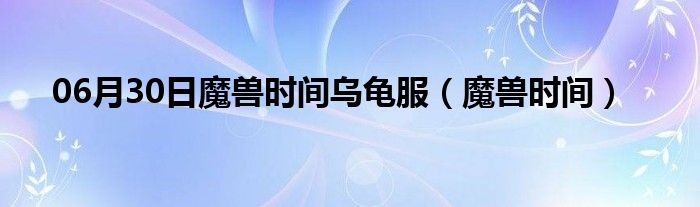 06月30日魔兽时间乌龟服（魔兽时间）